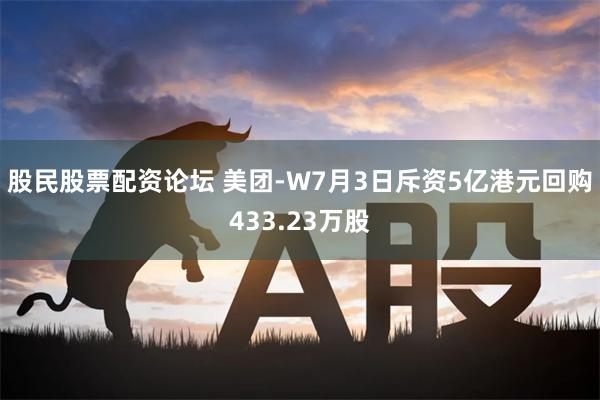 股民股票配资论坛 美团-W7月3日斥资5亿港元回购433.23万股

A股